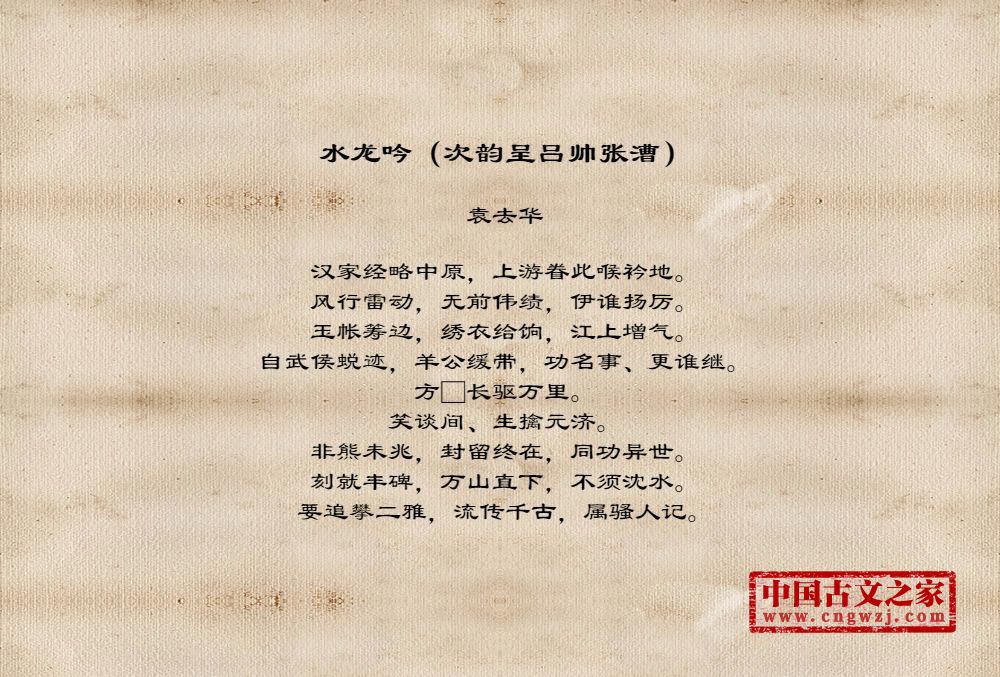 水龙吟（次韵呈吕帅张漕）

袁去华

汉家经略中原，上游眷此喉衿地。
风行雷动，无前伟绩，伊谁扬厉。
玉帐筹边，绣衣给饷，江上增气。
自武侯蜕迹，羊公缓带，功名事、更谁继。
方□长驱万里。
笑谈间、生擒元济。
非熊未兆，封留终在，同功异世。
刻就丰碑，万山直下，不须沈水。
要追攀二雅，流传千古，属骚人记。

中国古文之家
www.cngwzj.com